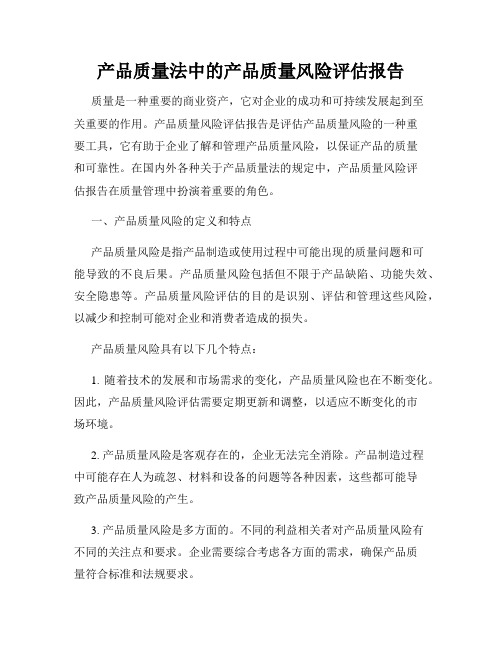 产品质量法中的产品质量风险评估报告

质量是一种重要的商业资产，它对企业的成功和可持续发展起到至关重要的作用。产品质量风险评估报告是评估产品质量风险的一种重要工具，它有助于企业了解和管理产品质量风险，以保证产品的质量和可靠性。在国内外各种关于产品质量法的规定中，产品质量风险评估报告在质量管理中扮演着重要的角色。

一、产品质量风险的定义和特点

产品质量风险是指产品制造或使用过程中可能出现的质量问题和可能导致的不良后果。产品质量风险包括但不限于产品缺陷、功能失效、安全隐患等。产品质量风险评估的目的是识别、评估和管理这些风险，以减少和控制可能对企业和消费者造成的损失。

产品质量风险具有以下几个特点：

1. 随着技术的发展和市场需求的变化，产品质量风险也在不断变化。因此，产品质量风险评估需要定期更新和调整，以适应不断变化的市场环境。

2. 产品质量风险是客观存在的，企业无法完全消除。产品制造过程中可能存在人为疏忽、材料和设备的问题等各种因素，这些都可能导致产品质量风险的产生。

3. 产品质量风险是多方面的。不同的利益相关者对产品质量风险有不同的关注点和要求。企业需要综合考虑各方面的需求，确保产品质量符合标准和法规要求。